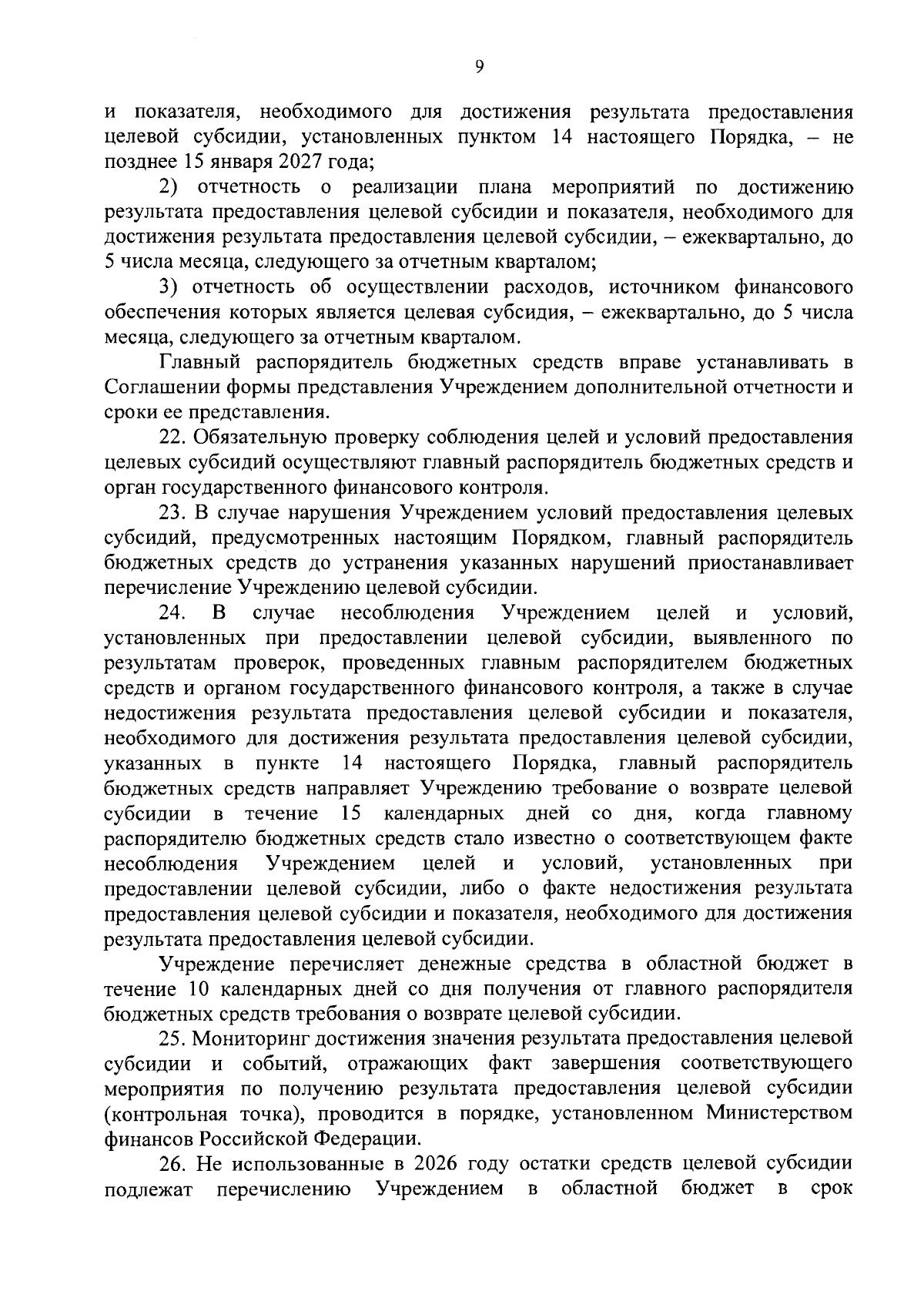 9

и показателя, необходимого для достижения результата предоставления целевой субсидии, установленных пунктом 14 настоящего Порядка, – не позднее 15 января 2027 года;

2) отчетность о реализации плана мероприятий по достижению результата предоставления целевой субсидии и показателя, необходимого для достижения результата предоставления целевой субсидии, – ежеквартально, до 5 числа месяца, следующего за отчетным кварталом;

3) отчетность об осуществлении расходов, источником финансового обеспечения которых является целевая субсидия, – ежеквартально, до 5 числа месяца, следующего за отчетным кварталом.

Главный распорядитель бюджетных средств вправе устанавливать в Соглашении формы представления Учреждением дополнительной отчетности и сроки ее представления.

22. Обязательную проверку соблюдения целей и условий предоставления целевых субсидий осуществляют главный распорядитель бюджетных средств и орган государственного финансового контроля.

23. В случае нарушения Учреждением условий предоставления целевых субсидий, предусмотренных настоящим Порядком, главный распорядитель бюджетных средств до устранения указанных нарушений приостанавливает перечисление Учреждению целевой субсидии.

24. В случае несоблюдения Учреждением целей и условий, установленных при предоставлении целевой субсидии, выявленного по результатам проверок, проведенных главным распорядителем бюджетных средств и органом государственного финансового контроля, а также в случае недостижения результата предоставления целевой субсидии и показателя, необходимого для достижения результата предоставления целевой субсидии, указанных в пункте 14 настоящего Порядка, главный распорядитель бюджетных средств направляет Учреждению требование о возврате целевой субсидии в течение 15 календарных дней со дня, когда главному распорядителю бюджетных средств стало известно о соответствующем факте несоблюдения Учреждением целей и условий, установленных при предоставлении целевой субсидии, либо о факте недостижения результата предоставления целевой субсидии и показателя, необходимого для достижения результата предоставления целевой субсидии.

Учреждение перечисляет денежные средства в областной бюджет в течение 10 календарных дней со дня получения от главного распорядителя бюджетных средств требования о возврате целевой субсидии.

25. Мониторинг достижения значения результата предоставления целевой субсидии и событий, отражающих факт завершения соответствующего мероприятия по получению результата предоставления целевой субсидии (контрольная точка), проводится в порядке, установленном Министерством финансов Российской Федерации.

26. Не использованные в 2026 году остатки средств целевой субсидии подлежат перечислению Учреждением в областной бюджет в срок